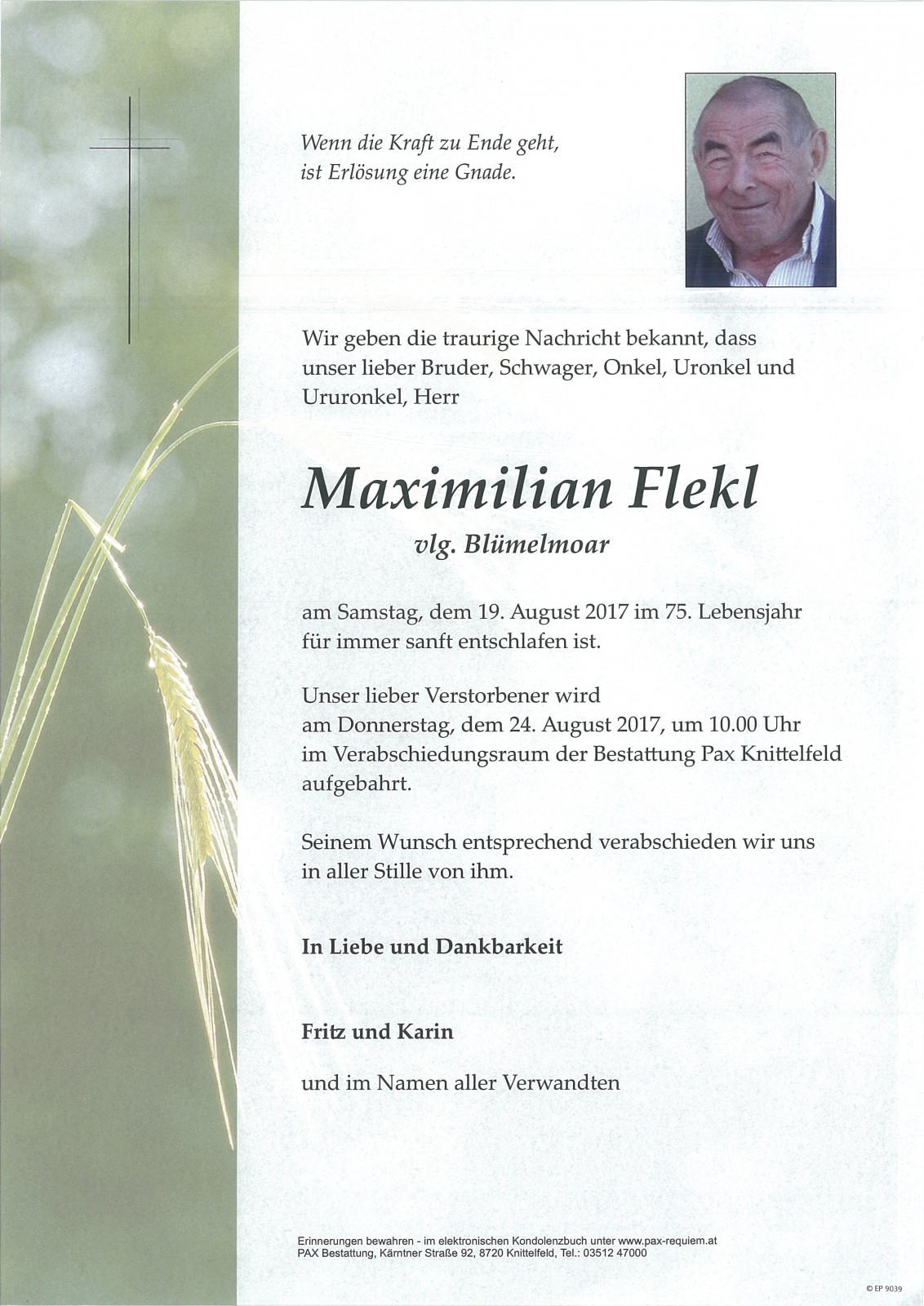 Wenn die Kraft zu Ende geht,
ist Erlösung eine Gnade.

Wir geben die traurige Nachricht bekannt, dass unser lieber Bruder, Schwager, Onkel, Uronkel und Ururonkel, Herr

Maximilian Flekl

vlg. Blümelmoar

am Samstag, dem 19. August 2017 im 75. Lebensjahr für immer sanft entschlafen ist.

Unser lieber Verstorbener wird am Donnerstag, dem 24. August 2017, um 10.00 Uhr im Verabschiedungsraum der Bestattung Pax Knittelfeld aufgebahrt.

Seinem Wunsch entsprechend verabschieden wir uns in aller Stille von ihm.

In Liebe und Dankbarkeit

Fritz und Karin

und im Namen aller Verwandten

Erinnerungen bewahren - im elektronischen Kondolenzbuch unter www.pax-requiem.at
PAX Bestattung, Kärntner Straße 92, 8720 Knittelfeld, Tel.: 03512 47000

© EP 9039